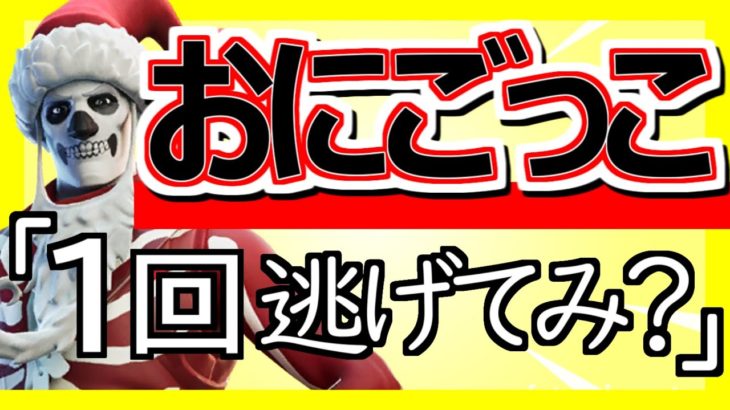 おにごっこ

「1回逃げてみ?」